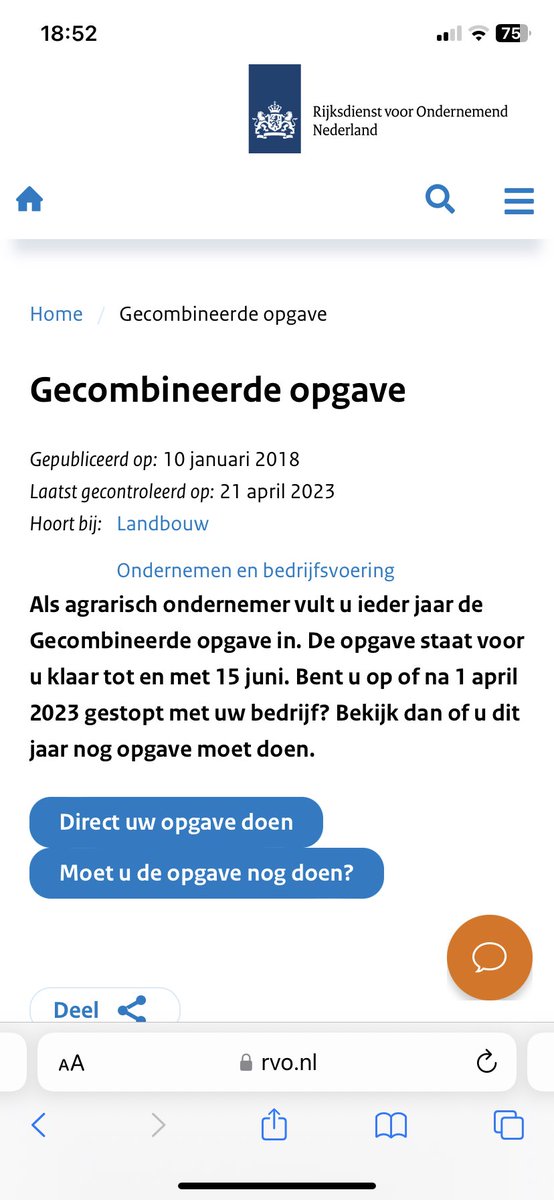 18:52

75

Rijksdienst voor Ondernemend Nederland

Home / Gecombineerde opgave

Gecombineerde opgave

Gepubliceerd op: 10 januari 2018
Laatst gecontroleerd op: 21 april 2023
Hoort bij: Landbouw

Ondernemen en bedrijfsvoering

Als agrarisch ondernemer vult u ieder jaar de Gecombineerde opgave in. De opgave staat voor u klaar tot en met 15 juni. Bent u op of na 1 april 2023 gestopt met uw bedrijf? Bekijk dan of u dit jaar nog opgave moet doen.

Direct uw opgave doen

Moet u de opgave nog doen?

Deel

AA rvo.nl